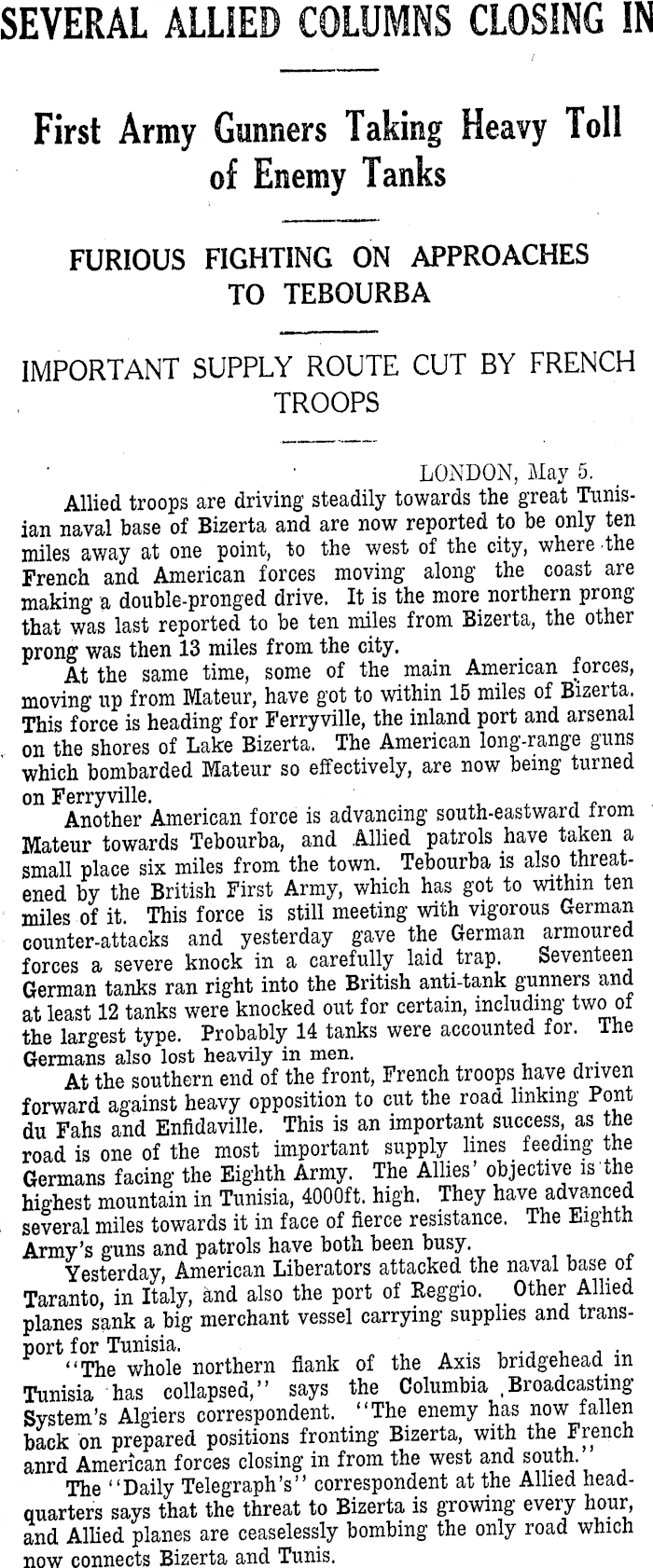 SEVERAL ALLIED COLUMNS CLOSING IN

First Army Gunners Taking Heavy Toll of Enemy Tanks

FURIOUS FIGHTING ON APPROACHES TO TEBOURBA

IMPORTANT SUPPLY ROUTE CUT BY FRENCH TROOPS

LONDON, May 5.

Allied troops are driving steadily towards the great Tunisian naval base of Bizerta and are now reported to be only ten miles away at one point, to the west of the city, where the French and American forces moving along the coast are making a double-pronged drive. It is the more northern prong that was last reported to be ten miles from Bizerta, the other prong was then 13 miles from the city.

At the same time, some of the main American forces, moving up from Mateur, have got to within 15 miles of Bizerta. This force is heading for Ferryville, the inland port and arsenal on the shores of Lake Bizerta. The American long-range guns which bombarded Mateur so effectively, are now being turned on Ferryville.

Another American force is advancing south-eastward from Mateur towards Tebourba, and Allied patrols have taken a small place six miles from the town. Tebourba is also threatened by the British First Army, which has got to within ten miles of it. This force is still meeting with vigorous German counter-attacks and yesterday gave the German armoured forces a severe knock in a carefully laid trap. Seventeen German tanks ran right into the British anti-tank gunners and at least 12 tanks were knocked out for certain, including two of the largest type. Probably 14 tanks were accounted for. The Germans also lost heavily in men.

At the southern end of the front, French troops have driven forward against heavy opposition to cut the road linking Pont du Fahs and Enfidaville. This is an important success, as the road is one of the most important supply lines feeding the Germans facing the Eighth Army. The Allies' objective is the highest mountain in Tunisia, 4000ft. high. They have advanced several miles towards it in face of fierce resistance. The Eighth Army's guns and patrols have both been busy.

Yesterday, American Liberators attacked the naval base of Taranto, in Italy, and also the port of Reggio. Other Allied planes sank a big merchant vessel carrying supplies and transport for Tunisia.

"The whole northern flank of the Axis bridgehead in Tunisia has collapsed," says the Columbia Broadcasting System's Algiers correspondent. "The enemy has now fallen back on prepared positions fronting Bizerta, with the French anrd American forces closing in from the west and south."

The "Daily Telegraph's" correspondent at the Allied headquarters says that the threat to Bizerta is growing every hour, and Allied planes are ceaselessly bombing the only road which now connects Bizerta and Tunis.